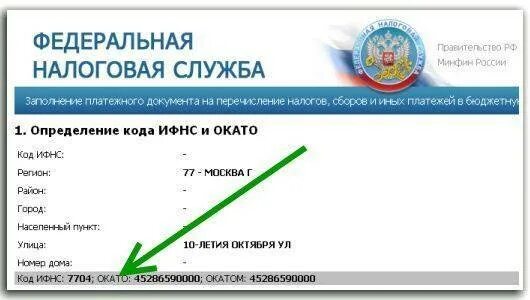 ФЕДЕРАЛЬНАЯ НАЛОГОВАЯ СЛУЖБА

ФЕДЕРАЛЬНАЯ НАЛОГОВАЯ СЛУЖБА

Правительство РФ
Минфин России

Заполнение платежного документа на перечисление налогов, сборов и иных платежей в бюджетну

1. Определение кода ИФНС и ОКАТО

| | |
|---|---|
| Код ИФНС: | - |
| Регион: | 77 - МОСКВА Г |
| Район: | - |
| Город: | - |
| Населенный пункт: | - |
| Улица: | 10-ЛЕТИЯ ОКТЯБРЯ УЛ |
| Номер дома: | - |

Код ИФНС: 7704; ОКАТО: 45286590000; ОКАТОМ: 45286590000